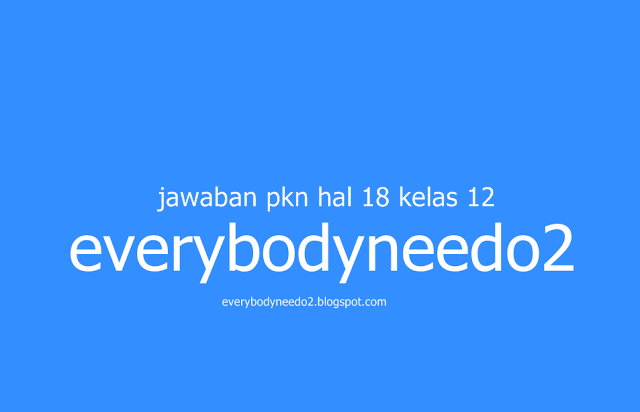 jawaban pkn hal 18 kelas 12

everybodyneedo2

everybodyneedo2.blogspot.com